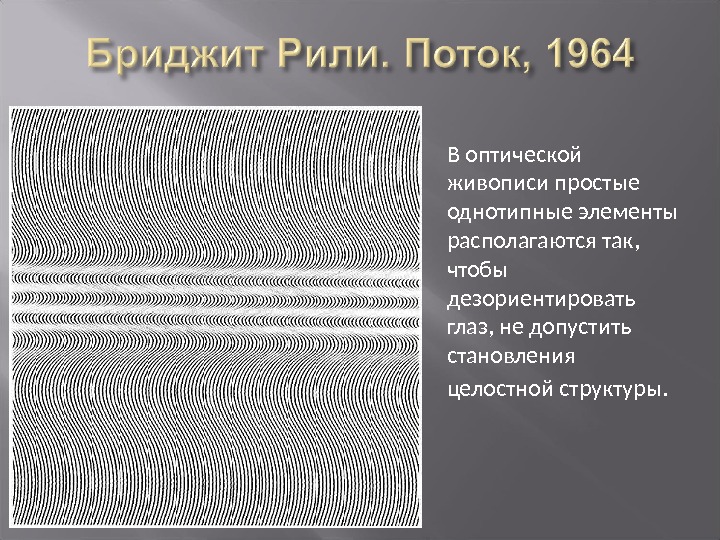 Бриджит Рили. Поток, 1964

В оптической живописи простые однотипные элементы располагаются так, чтобы дезориентировать глаз, не допустить становления целостной структуры.